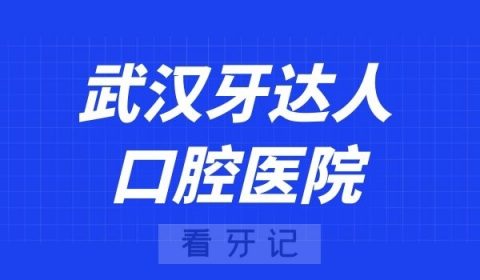 武汉牙达人
口腔医院

看牙记